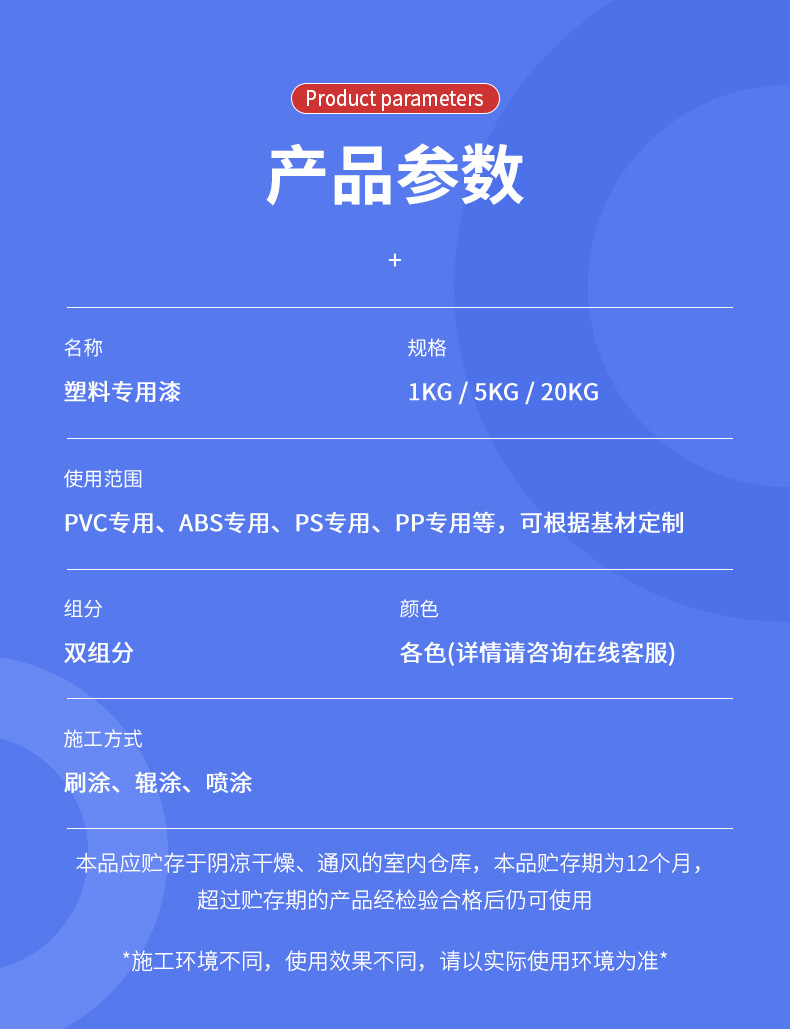 Product parameters

产品参数

+

名称

塑料专用漆

规格

1KG / 5KG / 20KG

使用范围

PVC专用、ABS专用、PS专用、PP专用等，可根据基材定制

组分

双组分

颜色

各色(详情请咨询在线客服)

施工方式

刷涂、辊涂、喷涂

本品应贮存于阴凉干燥、通风的室内仓库，本品贮存期为12个月，超过贮存期的产品经检验合格后仍可使用

*施工环境不同，使用效果不同，请以实际使用环境为准*